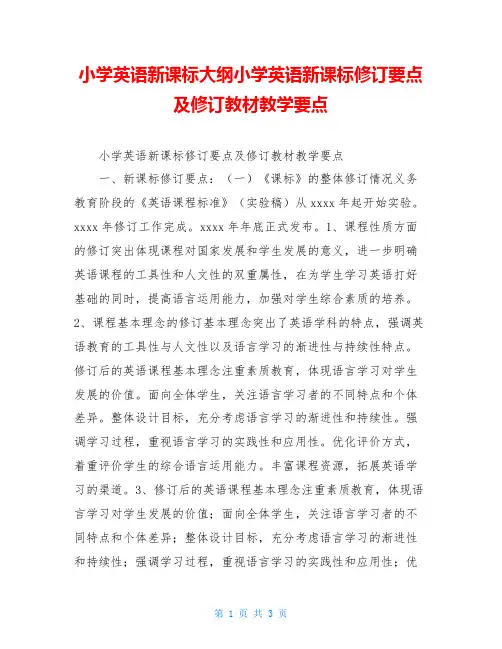 小学英语新课标大纲小学英语新课标修订要点及修订教材教学要点

小学英语新课标修订要点及修订教材教学要点

一、新课标修订要点：（一）《课标》的整体修订情况义务教育阶段的《英语课程标准》（实验稿）从 xxxx 年起开始实验。xxxx 年修订工作完成。xxxx 年年底正式发布。1、课程性质方面的修订突出体现课程对国家发展和学生发展的意义，进一步明确英语课程的工具性和人文性的双重属性，在为学生学习英语打好基础的同时，提高语言运用能力，加强对学生综合素质的培养。2、课程基本理念的修订基本理念突出了英语学科的特点，强调英语教育的工具性与人文性以及语言学习的渐进性与持续性特点。修订后的英语课程基本理念注重素质教育，体现语言学习对学生发展的价值。面向全体学生，关注语言学习者的不同特点和个体差异。整体设计目标，充分考虑语言学习的渐进性和持续性。强调学习过程，重视语言学习的实践性和应用性。优化评价方式，着重评价学生的综合语言运用能力。丰富课程资源，拓展英语学习的渠道。3、修订后的英语课程基本理念注重素质教育，体现语言学习对学生发展的价值；面向全体学生，关注语言学习者的不同特点和个体差异；整体设计目标，充分考虑语言学习的渐进性和持续性；强调学习过程，重视语言学习的实践性和应用性；优

第 1 页 共 3 页